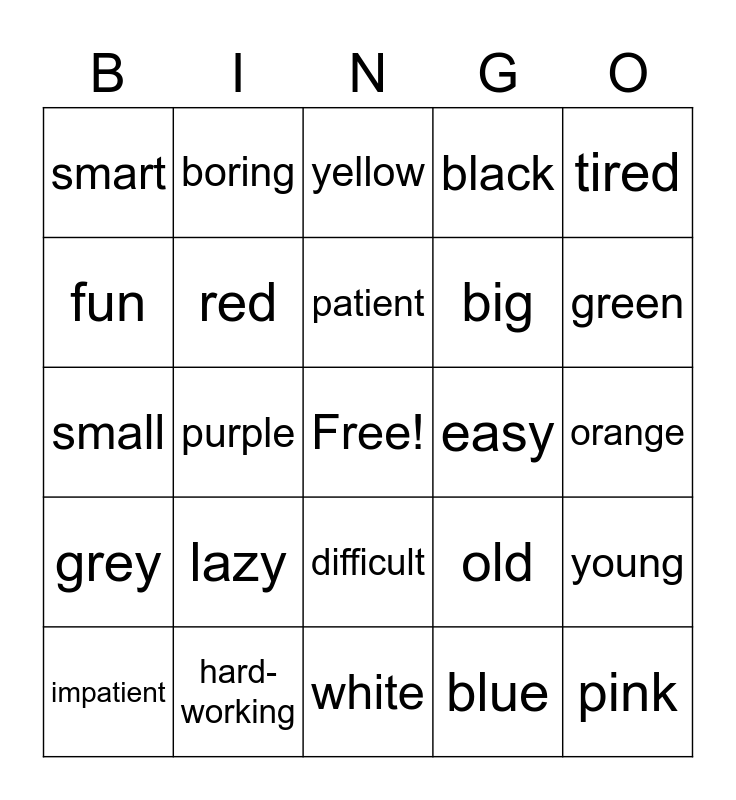 | B | I | N | G | O |
|---|---|---|---|---|
| smart | boring | yellow | black | tired |
| fun | red | patient | big | green |
| small | purple | Free! | easy | orange |
| grey | lazy | difficult | old | young |
| impatient | hard-working | white | blue | pink |